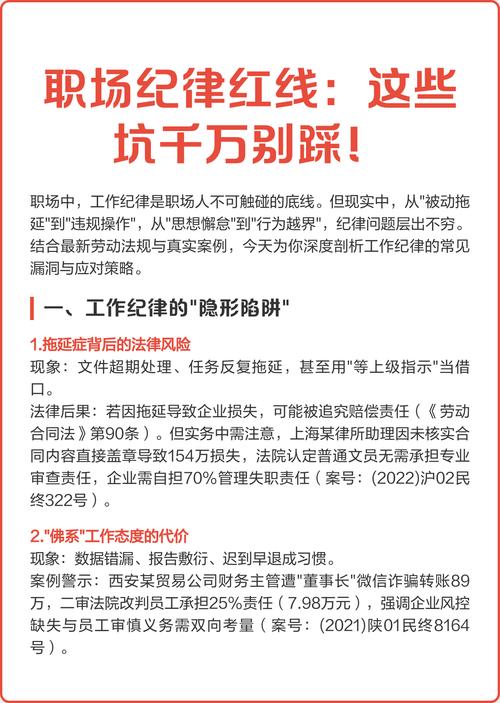 职场纪律红线：这些坑千万别踩！

职场中，工作纪律是职场人不可触碰的底线。但现实中，从"被动拖延"到"违规操作"，从"思想懈怠"到"行为越界"，纪律问题层出不穷。结合最新劳动法规与真实案例，今天为你深度剖析工作纪律的常见漏洞与应对策略。

一、工作纪律的"隐形陷阱"

1.拖延症背后的法律风险
现象：文件超期处理、任务反复拖延，甚至用"等上级指示"当借口。
法律后果：若因拖延导致企业损失，可能被追究赔偿责任（《劳动合同法》第90条）。但实务中需注意，上海某律所助理因未核实合同内容直接盖章导致154万损失，法院认定普通文员无需承担专业审查责任，企业需自担70%管理失职责任（案号：(2022)沪02民终322号）。

2."佛系"工作态度的代价
现象：数据错漏、报告敷衍、迟到早退成习惯。
案例警示：西安某贸易公司财务主管遭"董事长"微信诈骗转账89万，二审法院改判员工承担25%责任（7.98万元），强调企业风控缺失与员工审慎义务需双向考量（案号：(2021)陕01民终8164号）。